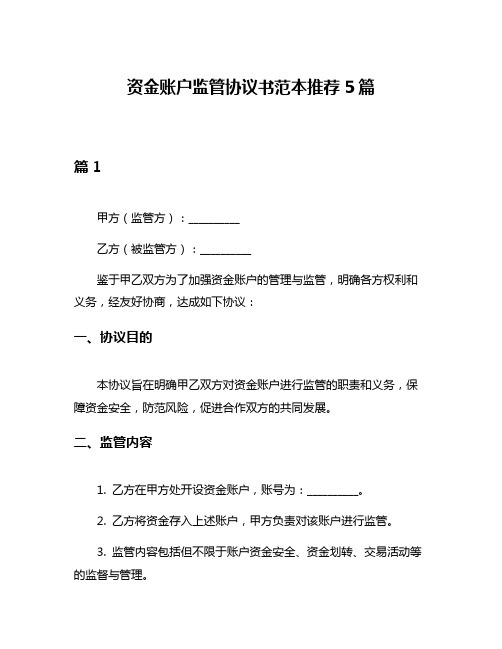 资金账户监管协议书范本推荐 5 篇

篇 1

甲方（监管方）：__________

乙方（被监管方）：__________

鉴于甲乙双方为了加强资金账户的管理与监管，明确各方权利和义务，经友好协商，达成如下协议：

一、协议目的

本协议旨在明确甲乙双方对资金账户进行监管的职责和义务，保障资金安全，防范风险，促进合作双方的共同发展。

二、监管内容

1. 乙方在甲方处开设资金账户，账号为：__________。

2. 乙方将资金存入上述账户，甲方负责对该账户进行监管。

3. 监管内容包括但不限于账户资金安全、资金划转、交易活动等的监督与管理。